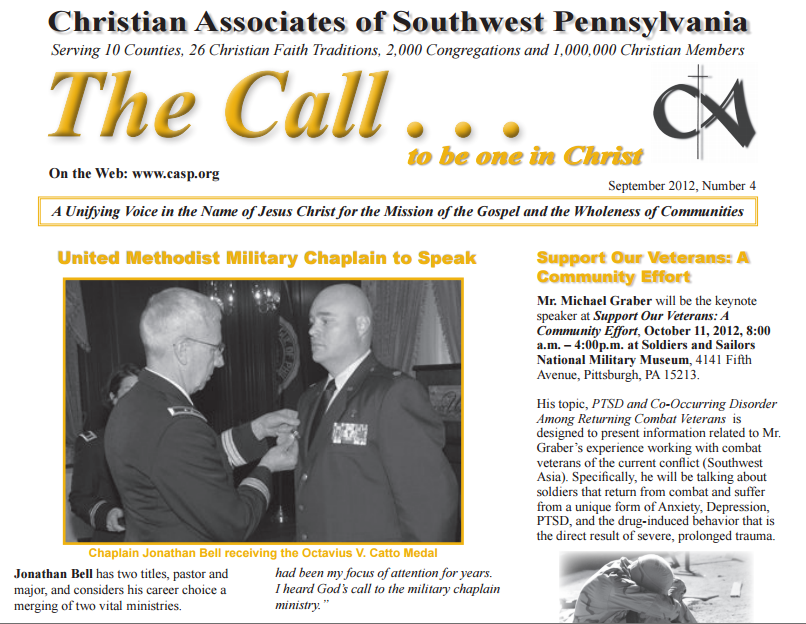 Christian Associates of Southwest Pennsylvania

Serving 10 Counties, 26 Christian Faith Traditions, 2,000 Congregations and 1,000,000 Christian Members

The Call . . .

to be one in Christ

On the Web: www.casp.org

September 2012, Number 4

A Unifying Voice in the Name of Jesus Christ for the Mission of the Gospel and the Wholeness of Communities

United Methodist Military Chaplain to Speak

Chaplain Jonathan Bell receiving the Octavius V. Catto Medal

Jonathan Bell has two titles, pastor and major, and considers his career choice a merging of two vital ministries.

had been my focus of attention for years. I heard God's call to the military chaplain ministry."

Support Our Veterans: A Community Effort

Mr. Michael Graber will be the keynote speaker at Support Our Veterans: A Community Effort, October 11, 2012, 8:00 a.m. – 4:00p.m. at Soldiers and Sailors National Military Museum, 4141 Fifth Avenue, Pittsburgh, PA 15213.

His topic, PTSD and Co-Occurring Disorder Among Returning Combat Veterans is designed to present information related to Mr. Graber's experience working with combat veterans of the current conflict (Southwest Asia). Specifically, he will be talking about soldiers that return from combat and suffer from a unique form of Anxiety, Depression, PTSD, and the drug-induced behavior that is the direct result of severe, prolonged trauma.